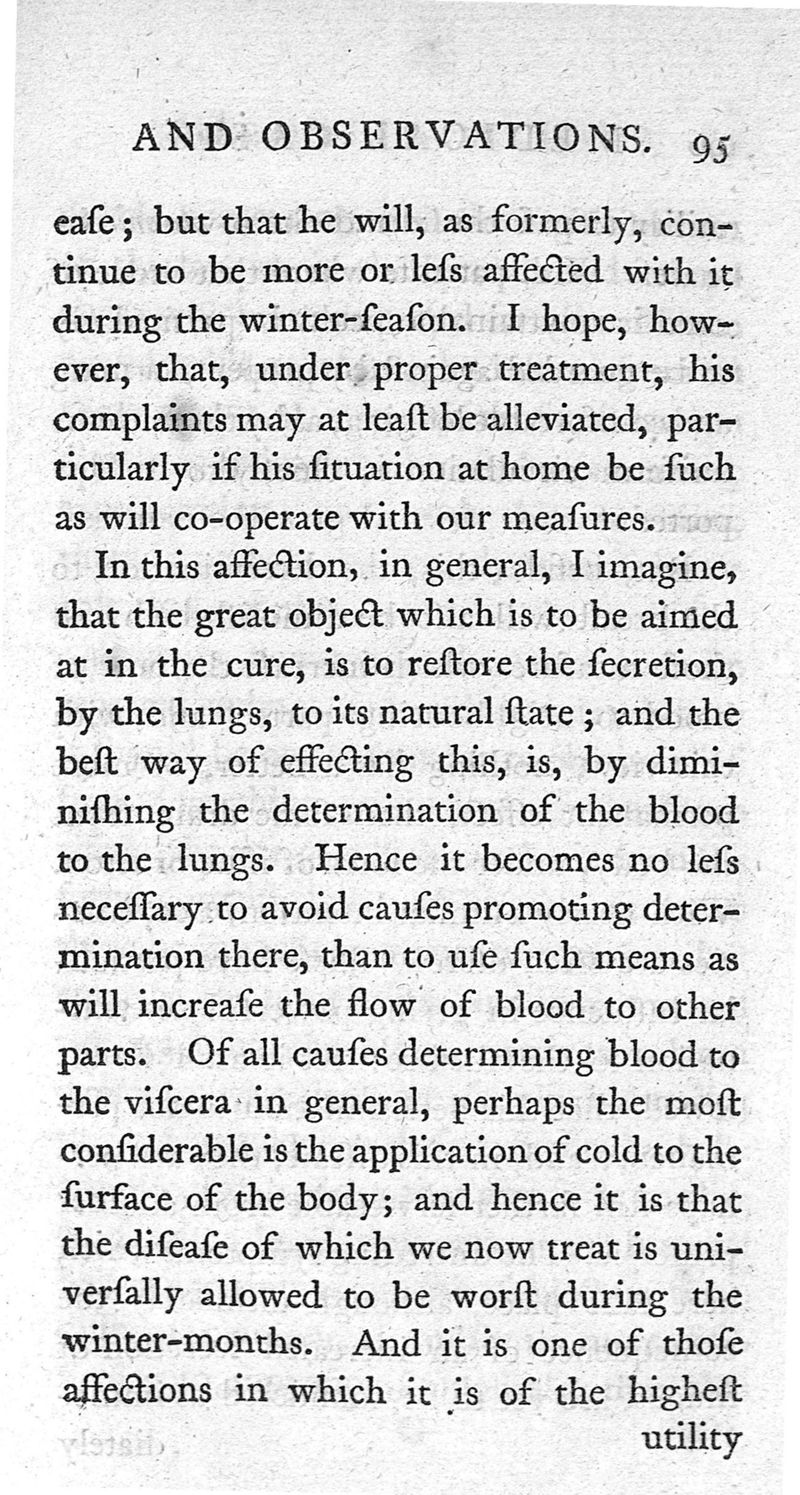 AND OBSERVATIONS. 95

eaſe; but that he will, as formerly, continue to be more or leſs affected with it during the winter-ſeaſon. I hope, however, that, under proper treatment, his complaints may at leaſt be alleviated, particularly if his ſituation at home be ſuch as will co-operate with our meaſures.

In this affection, in general, I imagine, that the great object which is to be aimed at in the cure, is to reſtore the ſecretion, by the lungs, to its natural ſtate; and the beſt way of effecting this, is, by diminiſhing the determination of the blood to the lungs. Hence it becomes no leſs neceſſary to avoid cauſes promoting determination there, than to uſe ſuch means as will increaſe the flow of blood to other parts. Of all cauſes determining blood to the viſcera in general, perhaps the moſt conſiderable is the application of cold to the ſurface of the body; and hence it is that the diſeaſe of which we now treat is univerſally allowed to be worſt during the winter-months. And it is one of thoſe affections in which it is of the higheſt utility